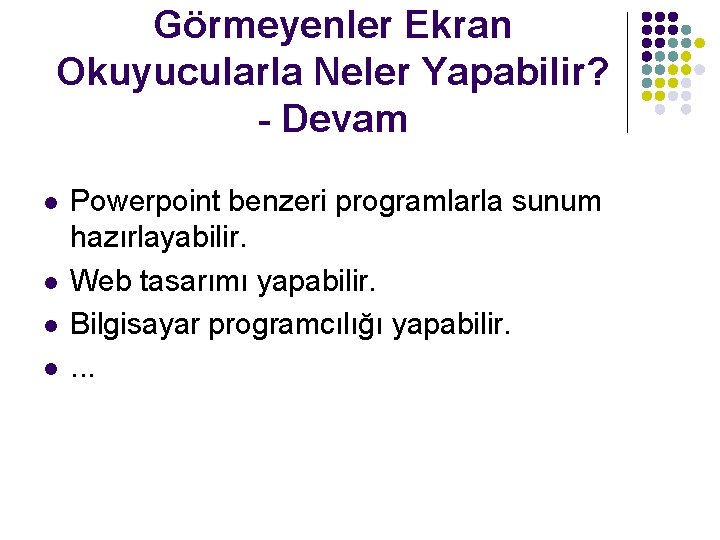 Görmeyenler Ekran Okuyucularla Neler Yapabilir? - Devam

- Powerpoint benzeri programlarla sunum hazırlayabilir.
- Web tasarımı yapabilir.
- Bilgisayar programcılığı yapabilir.
- ...